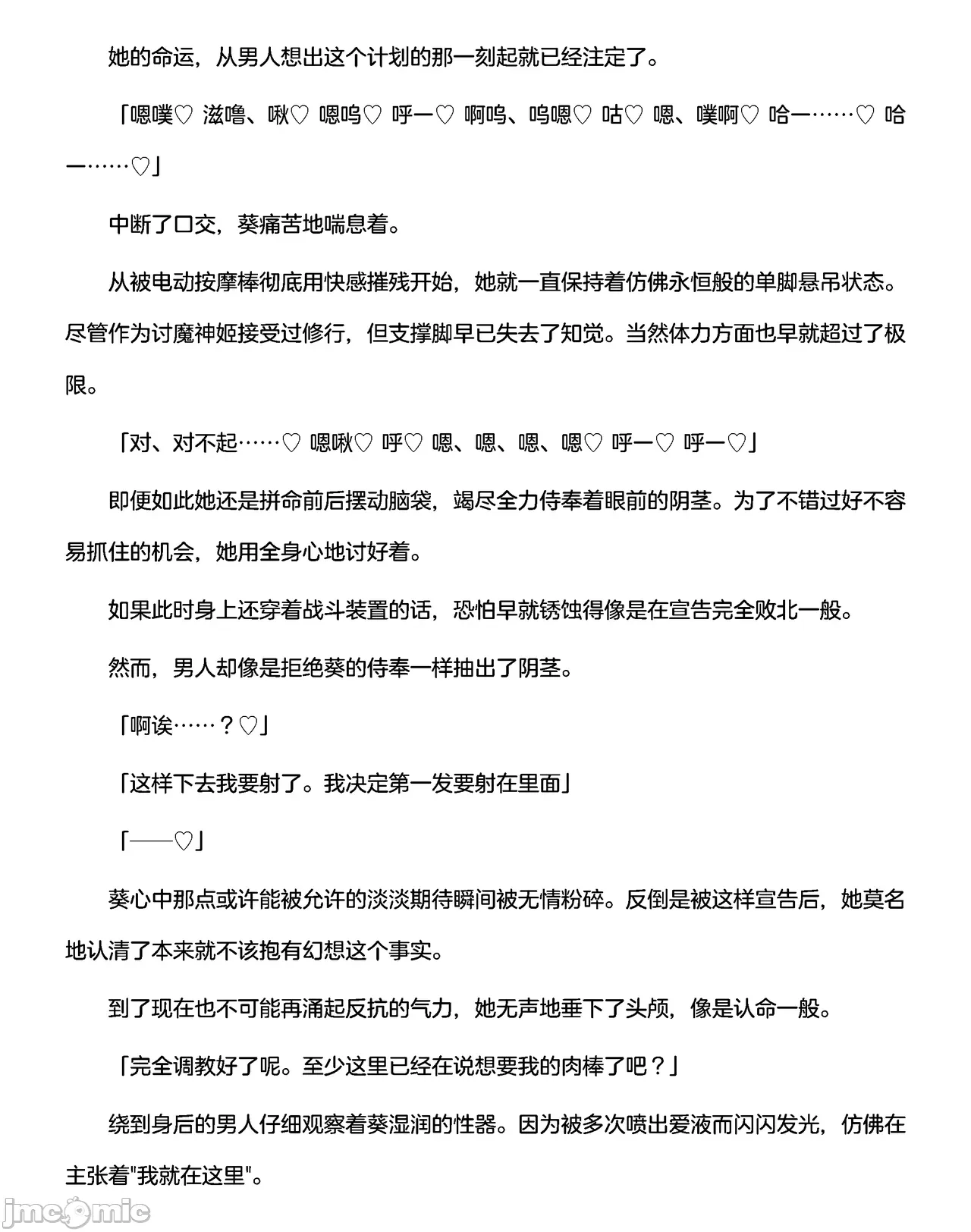 她的命运，从男人想出这个计划的那一刻起就已经注定了。

「嗯噗♡ 滋噜、啾♡ 嗯呜♡ 呼一♡ 啊呜、呜嗯♡ 咕♡ 嗯、噗啊♡ 哈一……♡ 哈一……♡」

中断了口交，葵痛苦地喘息着。

从被电动按摩棒彻底用快感摧残开始，她就一直保持着仿佛永恒般的单脚悬吊状态。尽管作为讨魔神姬接受过修行，但支撑脚早已失去了知觉。当然体力方面也早就超过了极限。

「对、对不起……♡ 嗯啾♡ 呼♡ 嗯、嗯、嗯、嗯♡ 呼一♡ 呼一♡」

即便如此她还是拼命前后摆动脑袋，竭尽全力侍奉着眼前的阴茎。为了不错过好不容易抓住的机会，她用全身心地讨好着。

如果此时身上还穿着战斗装置的话，恐怕早就锈蚀得像是在宣告完全败北一般。

然而，男人却像是拒绝葵的侍奉一样抽出了阴茎。

「啊诶……？♡」

「这样下去我要射了。我决定第一发要射在里面」

「——♡」

葵心中那点或许能被允许的淡淡期待瞬间被无情粉碎。反倒是被这样宣告后，她莫名地认清了本来就不该抱有幻想这个事实。

到了现在也不可能再涌起反抗的气力，她无声地垂下了头颅，像是认命一般。

「完全调教好了呢。至少这里已经在说想要我的肉棒了吧？」

绕到身后的男人仔细观察着葵湿润的性器。因为被多次喷出爱液而闪闪发光，仿佛在主张着"我就在这里"。

jmcomic